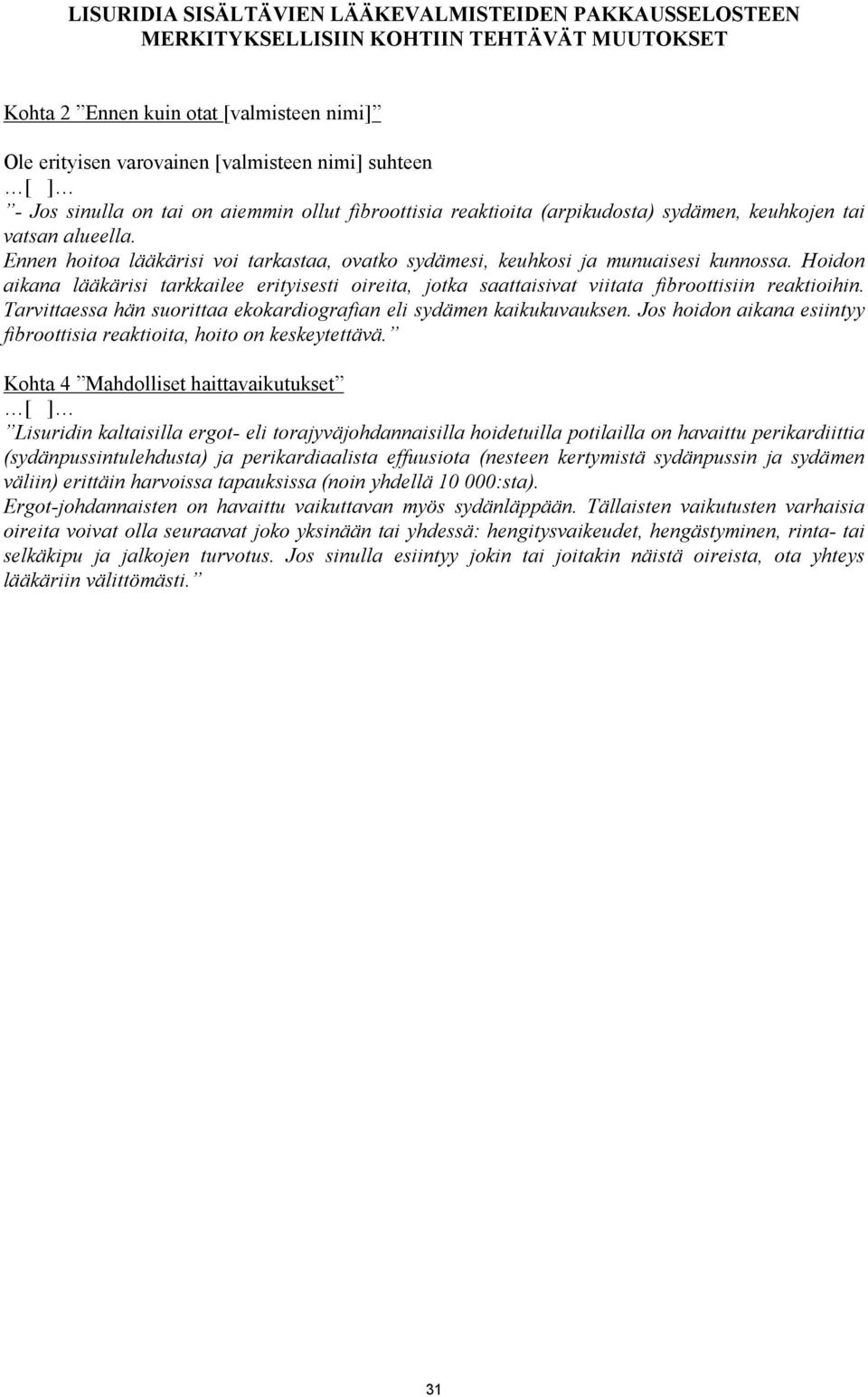 LISURIDIA SISÄLTÄVIEN LÄÄKEVALMISTEIDEN PAKKAUSSELOSTEEN MERKITYKSELLISIIN KOHTIIN TEHTÄVÄT MUUTOKSET

Kohta 2 ”Ennen kuin otat [valmisteen nimi]”

Ole erityisen varovainen [valmisteen nimi] suhteen
…[ ]…
”- Jos sinulla on tai on aiemmin ollut fibroottisia reaktioita (arpikudosta) sydämen, keuhkojen tai vatsan alueella.
Ennen hoitoa lääkärisi voi tarkastaa, ovatko sydämesi, keuhkosi ja munuaisesi kunnossa. Hoidon aikana lääkärisi tarkkailee erityisesti oireita, jotka saattaisivat viitata fibroottisiin reaktioihin. Tarvittaessa hän suorittaa ekokardiografian eli sydämen kaikukuvauksen. Jos hoidon aikana esiintyy fibroottisia reaktioita, hoito on keskeytettävä.”

Kohta 4 ”Mahdolliset haittavaikutukset”
…[ ]…
”Lisuridin kaltaisilla ergot- eli torajyväjohdannaisilla hoidetuilla potilailla on havaittu perikardiittia (sydänpussintulehdusta) ja perikardiaalista effuusiota (nesteen kertymistä sydänpussin ja sydämen väliin) erittäin harvoissa tapauksissa (noin yhdellä 10 000:sta).
Ergot-johdannaisten on havaittu vaikuttavan myös sydänläppään. Tällaisten vaikutusten varhaisia oireita voivat olla seuraavat joko yksinään tai yhdessä: hengitysvaikeudet, hengästyminen, rinta- tai selkäkipu ja jalkojen turvotus. Jos sinulla esiintyy jokin tai joitakin näistä oireista, ota yhteys lääkäriin välittömästi.”

31